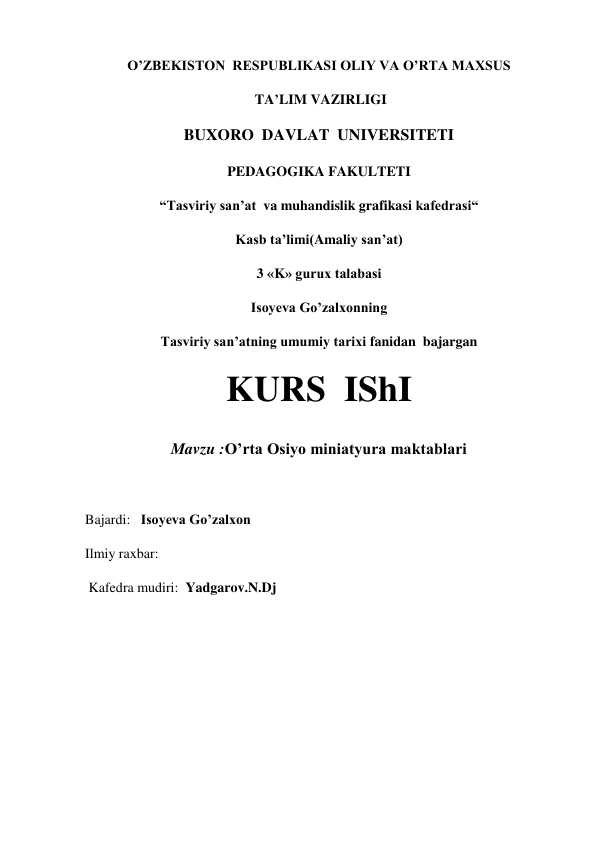 O’ZBEKISTON RESPUBLIKASI OLIY VA O’RTA MAXSUS

TA’LIM VAZIRLIGI

BUXORO DAVLAT UNIVERSITETI

PEDAGOGIKA FAKULTETI

“Tasviriy san’at va muhandislik grafikasi kafedrasi“

Kasb ta’limi(Amaliy san’at)

3 «K» gurux talabasi

Isoyeva Go’zalxonning

Tasviriy san’atning umumiy tarixi fanidan bajargan

KURS IShI

Mavzu :O’rta Osiyo miniatyura maktablari

Bajardi: Isoyeva Go’zalxon

Ilmiy raxbar:

Kafedra mudiri: Yadgarov.N.Dj